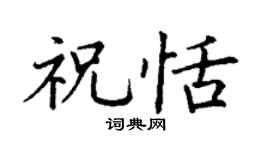 祝恬

词典网